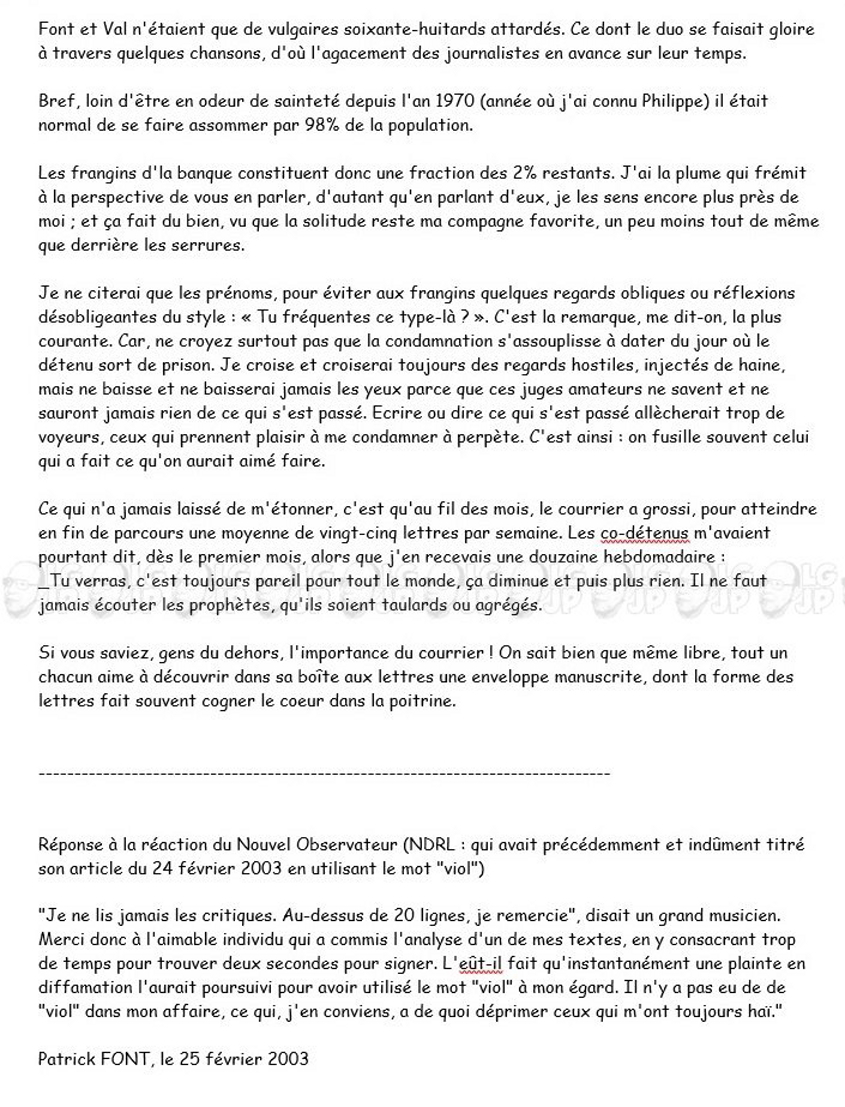 Font et Val n'étaient que de vulgaires soixante-huitards attardés. Ce dont le duo se faisait gloire à travers quelques chansons, d'où l'agacement des journalistes en avance sur leur temps.

Bref, loin d'être en odeur de sainteté depuis l'an 1970 (année où j'ai connu Philippe) il était normal de se faire assommer par 98% de la population.

Les frangins d'la banque constituent donc une fraction des 2% restants. J'ai la plume qui frémit à la perspective de vous en parler, d'autant qu'en parlant d'eux, je les sens encore plus près de moi ; et ça fait du bien, vu que la solitude reste ma compagne favorite, un peu moins tout de même que derrière les serrures.

Je ne citerai que les prénoms, pour éviter aux frangins quelques regards obliques ou réflexions désobligeantes du style : « Tu fréquentes ce type-là ? ». C'est la remarque, me dit-on, la plus courante. Car, ne croyez surtout pas que la condamnation s'assouplisse à dater du jour où le détenu sort de prison. Je croise et croiserai toujours des regards hostiles, injectés de haine, mais ne baisse et ne baisserai jamais les yeux parce que ces juges amateurs ne savent et ne sauront jamais rien de ce qui s'est passé. Ecrire ou dire ce qui s'est passé allècherait trop de voyeurs, ceux qui prennent plaisir à me condamner à perpète. C'est ainsi : on fusille souvent celui qui a fait ce qu'on aurait aimé faire.

Ce qui n'a jamais laissé de m'étonner, c'est qu'au fil des mois, le courrier a grossi, pour atteindre en fin de parcours une moyenne de vingt-cinq lettres par semaine. Les co-détenus m'avaient pourtant dit, dès le premier mois, alors que j'en recevais une douzaine hebdomadaire :
_Tu verras, c'est toujours pareil pour tout le monde, ça diminue et puis plus rien. Il ne faut jamais écouter les prophètes, qu'ils soient taulards ou agrégés.

Si vous saviez, gens du dehors, l'importance du courrier ! On sait bien que même libre, tout un chacun aime à découvrir dans sa boîte aux lettres une enveloppe manuscrite, dont la forme des lettres fait souvent cogner le coeur dans la poitrine.

--------------------------------------------------------------------------------

Réponse à la réaction du Nouvel Observateur (NDRL : qui avait précédemment et indûment titré son article du 24 février 2003 en utilisant le mot "viol")

"Je ne lis jamais les critiques. Au-dessus de 20 lignes, je remercie", disait un grand musicien. Merci donc à l'aimable individu qui a commis l'analyse d'un de mes textes, en y consacrant trop de temps pour trouver deux secondes pour signer. L'eût-il fait qu'instantanément une plainte en diffamation l'aurait poursuivi pour avoir utilisé le mot "viol" à mon égard. Il n'y a pas eu de de "viol" dans mon affaire, ce qui, j'en conviens, a de quoi déprimer ceux qui m'ont toujours haï."

Patrick FONT, le 25 février 2003